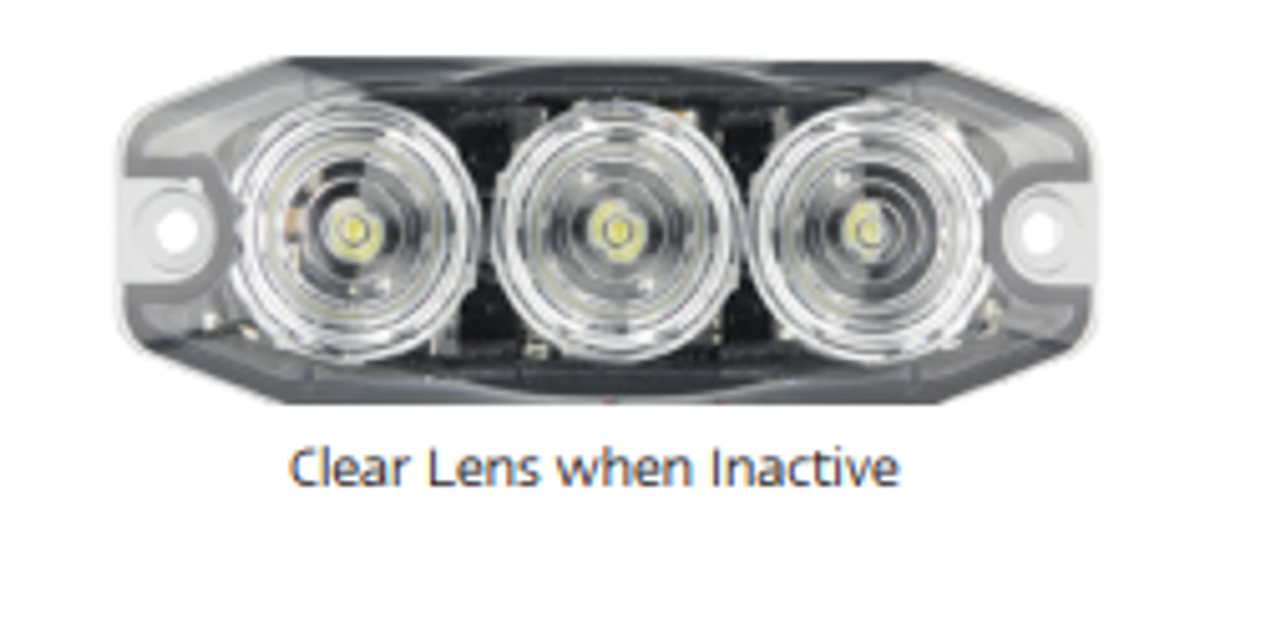 Clear Lens when Inactive